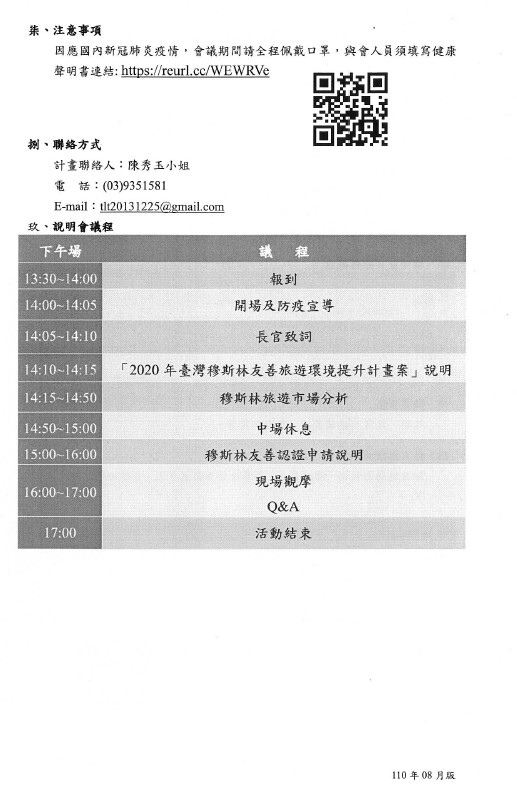 柒、注意事項

因應國內新冠肺炎疫情，會議期間請全程佩戴口罩，與會人員須填寫健康聲明書連結: https://reurl.cc/WEWRVe

捌、聯絡方式

計畫聯絡人：陳秀玉小姐

電　話：(03)9351581

E-mail：tlt20131225@gmail.com

玖、說明會議程

| 下午場 | 議　程 |
|---|---|
| 13:30~14:00 | 報到 |
| 14:00~14:05 | 開場及防疫宣導 |
| 14:05~14:10 | 長官致詞 |
| 14:10~14:15 | 「2020 年臺灣穆斯林友善旅遊環境提升計畫案」說明 |
| 14:15~14:50 | 穆斯林旅遊市場分析 |
| 14:50~15:00 | 中場休息 |
| 15:00~16:00 | 穆斯林友善認證申請說明 |
| 16:00~17:00 | 現場觀摩 Q&A |
| 17:00 | 活動結束 |

110 年 08 月版